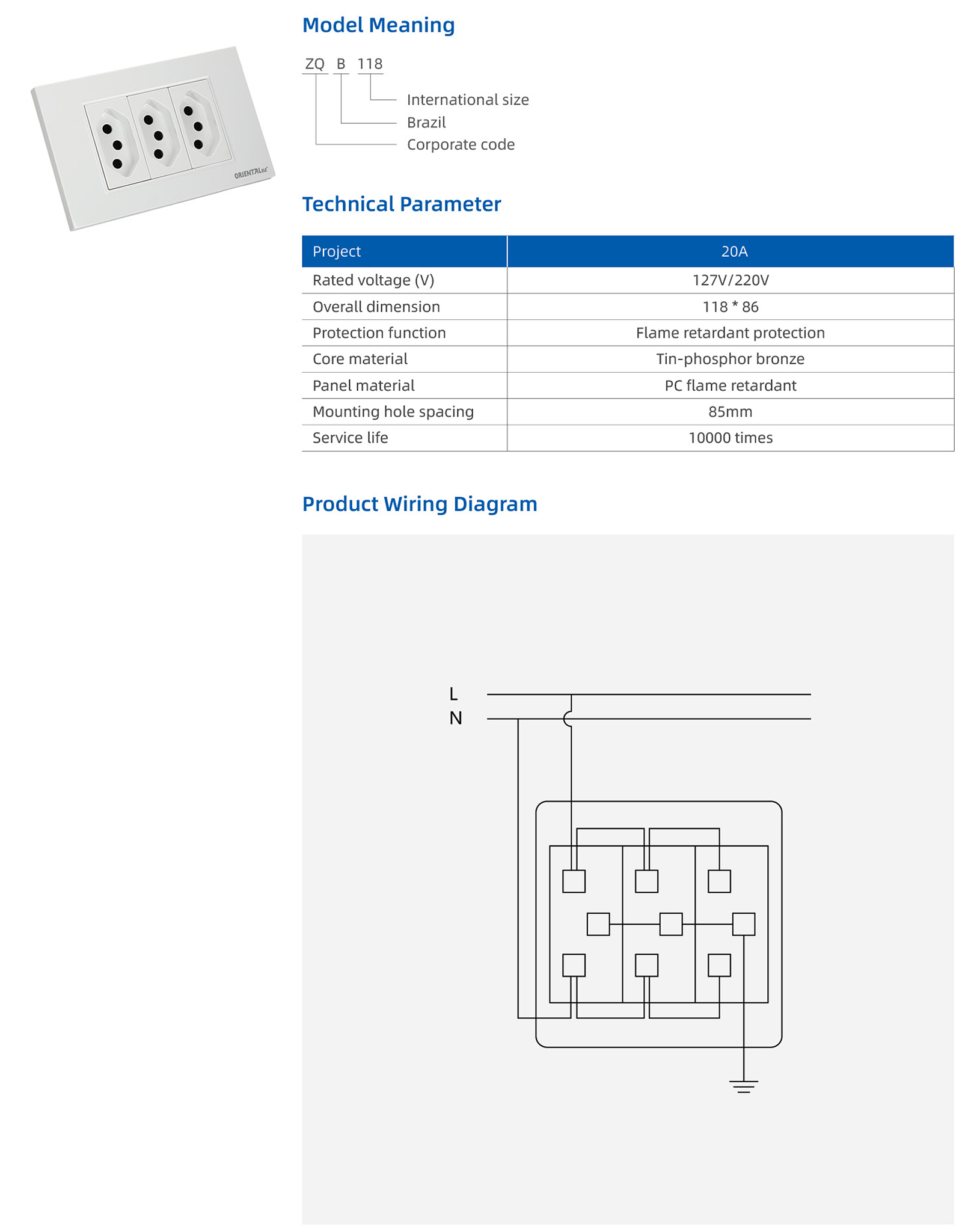 ORIENTAL

Model Meaning

ZQ B 118

International size
Brazil
Corporate code

Technical Parameter

| Project | 20A |
|---|---|
| Rated voltage (V) | 127V/220V |
| Overall dimension | 118 * 86 |
| Protection function | Flame retardant protection |
| Core material | Tin-phosphor bronze |
| Panel material | PC flame retardant |
| Mounting hole spacing | 85mm |
| Service life | 10000 times |

Product Wiring Diagram

L
N